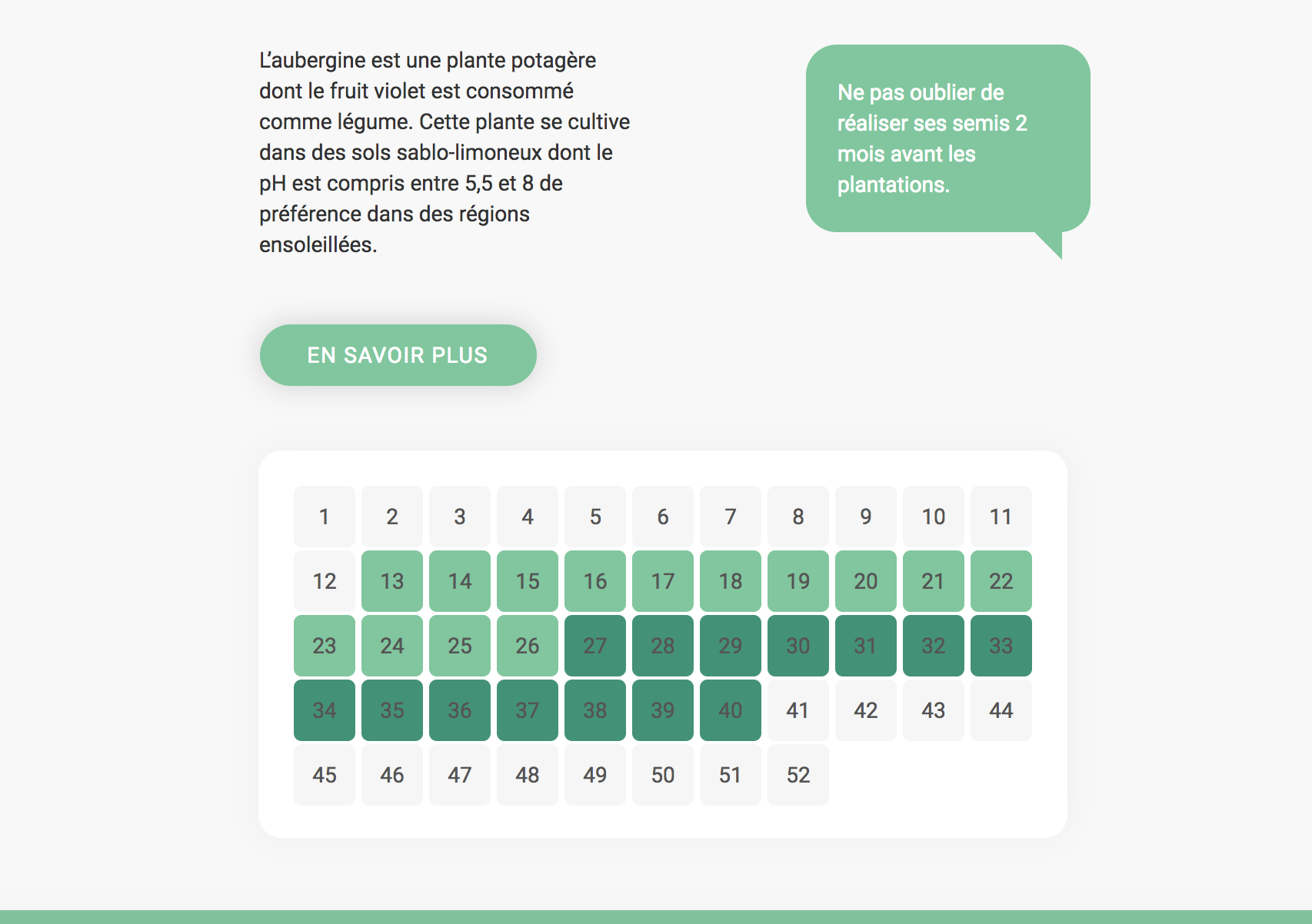 L'aubergine est une plante potagère dont le fruit violet est consommé comme légume. Cette plante se cultive dans des sols sablo-limoneux dont le pH est compris entre 5,5 et 8 de préférence dans des régions ensoleillées.

Ne pas oublier de réaliser ses semis 2 mois avant les plantations.

EN SAVOIR PLUS

| 1 | 2 | 3 | 4 | 5 | 6 | 7 | 8 | 9 | 10 | 11 |
|---|---|---|---|---|---|---|---|---|---|---|
| 12 | 13 | 14 | 15 | 16 | 17 | 18 | 19 | 20 | 21 | 22 |
| 23 | 24 | 25 | 26 | 27 | 28 | 29 | 30 | 31 | 32 | 33 |
| 34 | 35 | 36 | 37 | 38 | 39 | 40 | 41 | 42 | 43 | 44 |
| 45 | 46 | 47 | 48 | 49 | 50 | 51 | 52 | | | |